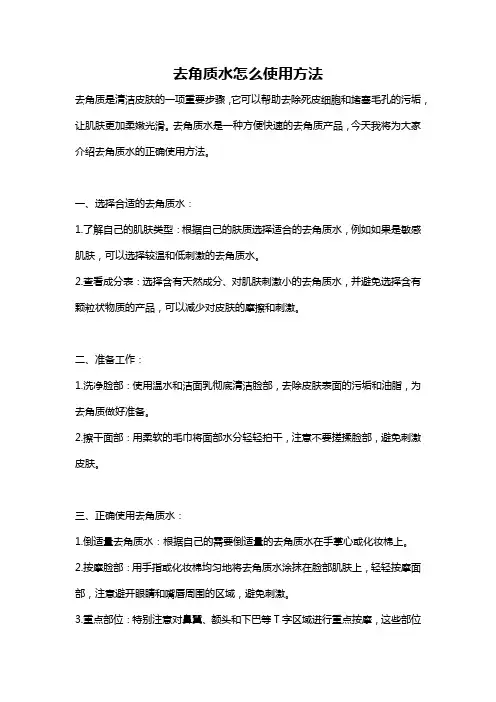 去角质水怎么使用方法

去角质是清洁皮肤的一项重要步骤，它可以帮助去除死皮细胞和堵塞毛孔的污垢，让肌肤更加柔嫩光滑。去角质水是一种方便快速的去角质产品，今天我将为大家介绍去角质水的正确使用方法。

一、选择合适的去角质水：

1.了解自己的肌肤类型：根据自己的肤质选择适合的去角质水，例如如果是敏感肌肤，可以选择较温和低刺激的去角质水。

2.查看成分表：选择含有天然成分、对肌肤刺激小的去角质水，并避免选择含有颗粒状物质的产品，可以减少对皮肤的摩擦和刺激。

二、准备工作：

1.洗净脸部：使用温水和洁面乳彻底清洁脸部，去除皮肤表面的污垢和油脂，为去角质做好准备。

2.擦干面部：用柔软的毛巾将面部水分轻轻拍干，注意不要搓揉脸部，避免刺激皮肤。

三、正确使用去角质水：

1.倒适量去角质水：根据自己的需要倒适量的去角质水在手掌心或化妆棉上。

2.按摩脸部：用手指或化妆棉均匀地将去角质水涂抹在脸部肌肤上，轻轻按摩面部，注意避开眼睛和嘴唇周围的区域，避免刺激。

3.重点部位：特别注意对鼻翼、额头和下巴等 T 字区域进行重点按摩，这些部位